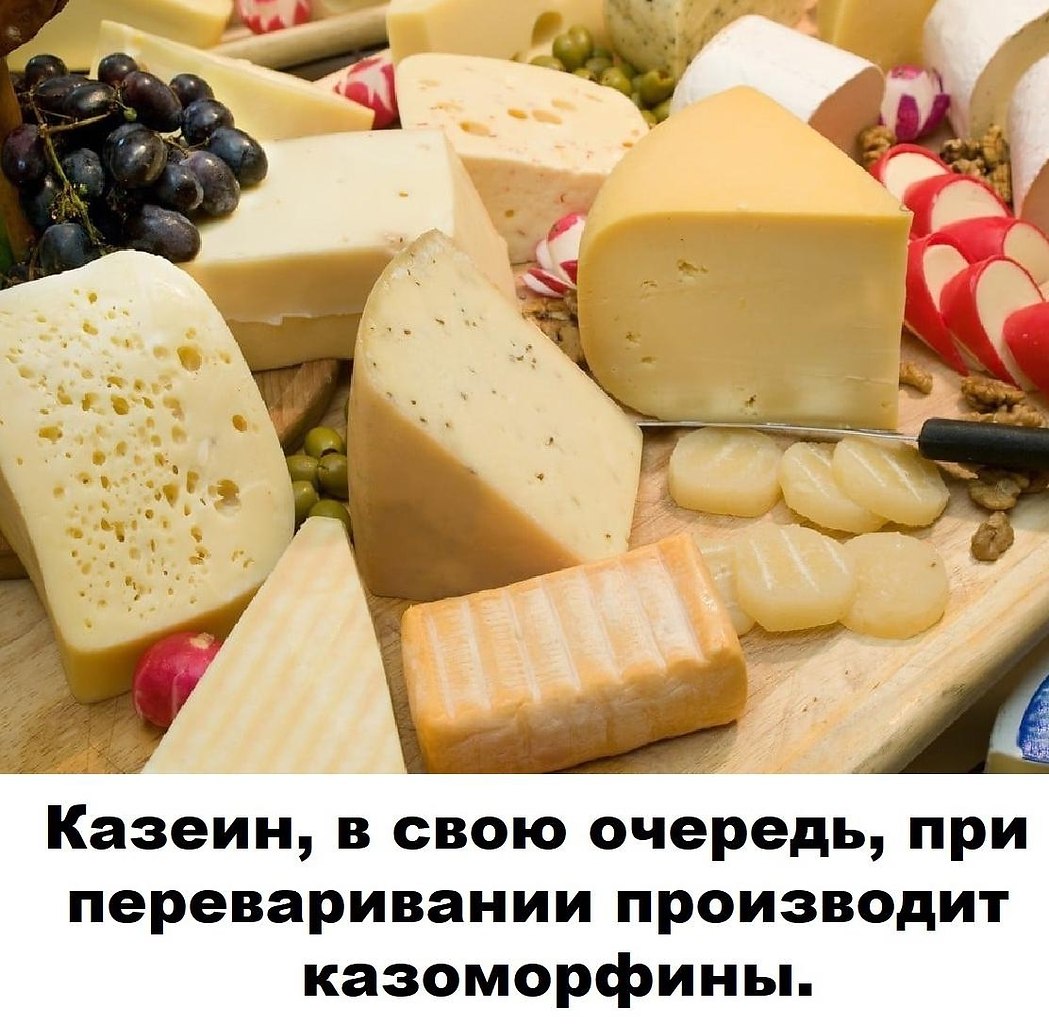 Казеин, в свою очередь, при переваривании производит казоморфины.